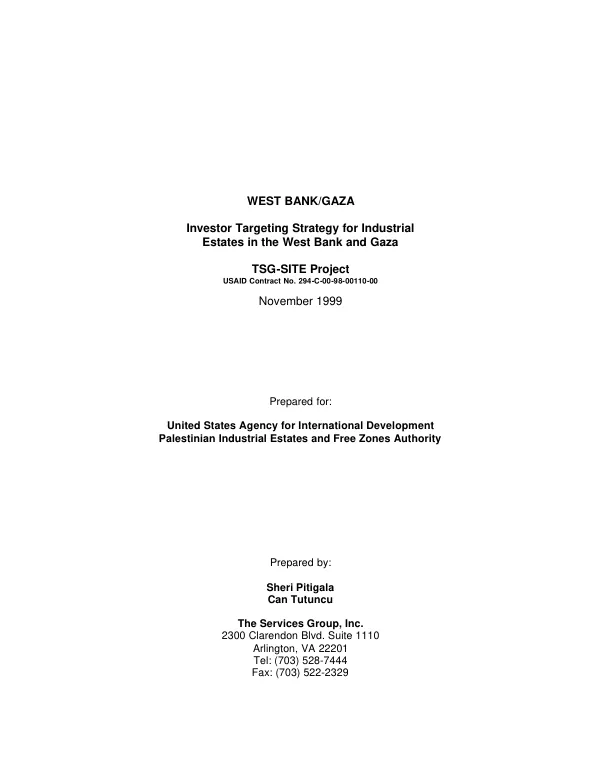 WEST BANK/GAZA

Investor Targeting Strategy for Industrial Estates in the West Bank and Gaza

TSG-SITE Project
USAID Contract No. 294-C-00-98-00110-00

November 1999

Prepared for:

United States Agency for International Development
Palestinian Industrial Estates and Free Zones Authority

Prepared by:

Sheri Pitigala
Can Tutuncu

The Services Group, Inc.
2300 Clarendon Blvd. Suite 1110
Arlington, VA 22201
Tel: (703) 528-7444
Fax: (703) 522-2329